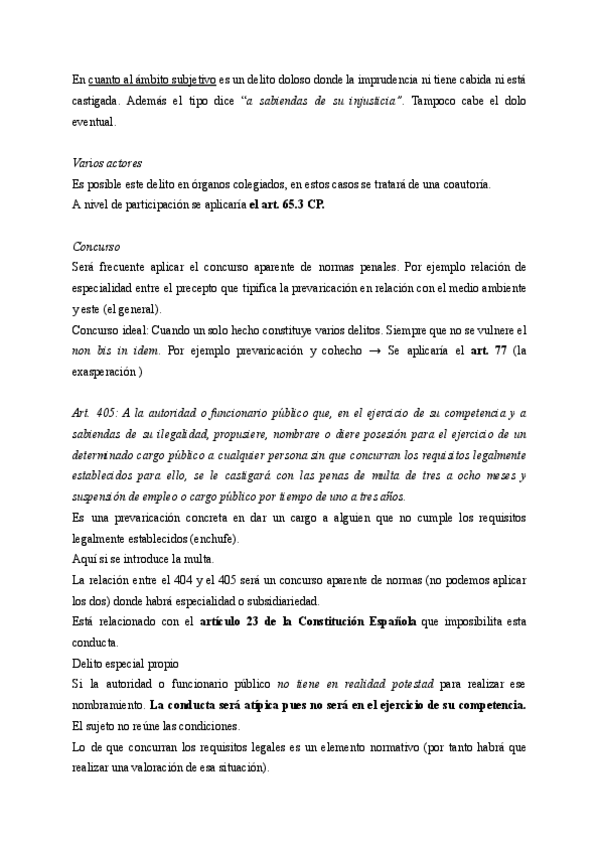 En cuanto al ámbito subjetivo es un delito doloso donde la imprudencia ni tiene cabida ni está castigada. Además el tipo dice "a sabiendas de su injusticia". Tampoco cabe el dolo eventual.

Varios actores
Es posible este delito en órganos colegiados, en estos casos se tratará de una coautoría.
A nivel de participación se aplicaría el art. 65.3 CP.

Concurso
Será frecuente aplicar el concurso aparente de normas penales. Por ejemplo relación de especialidad entre el precepto que tipifica la prevaricación en relación con el medio ambiente y este (el general).
Concurso ideal: Cuando un solo hecho constituye varios delitos. Siempre que no se vulnere el non bis in idem. Por ejemplo prevaricación y cohecho → Se aplicaría el art. 77 (la exasperación)

Art. 405: A la autoridad o funcionario público que, en el ejercicio de su competencia y a sabiendas de su ilegalidad, propusiere, nombrare o diere posesión para el ejercicio de un determinado cargo público a cualquier persona sin que concurran los requisitos legalmente establecidos para ello, se le castigará con las penas de multa de tres a ocho meses y suspensión de empleo o cargo público por tiempo de uno a tres años.
Es una prevaricación concreta en dar un cargo a alguien que no cumple los requisitos legalmente establecidos (enchufe).
Aquí si se introduce la multa.
La relación entre el 404 y el 405 será un concurso aparente de normas (no podemos aplicar los dos) donde habrá especialidad o subsidiariedad.
Está relacionado con el artículo 23 de la Constitución Española que imposibilita esta conducta.
Delito especial propio
Si la autoridad o funcionario público no tiene en realidad potestad para realizar ese nombramiento. La conducta será atípica pues no será en el ejercicio de su competencia.
El sujeto no reúne las condiciones.
Lo de que concurran los requisitos legales es un elemento normativo (por tanto habrá que realizar una valoración de esa situación).